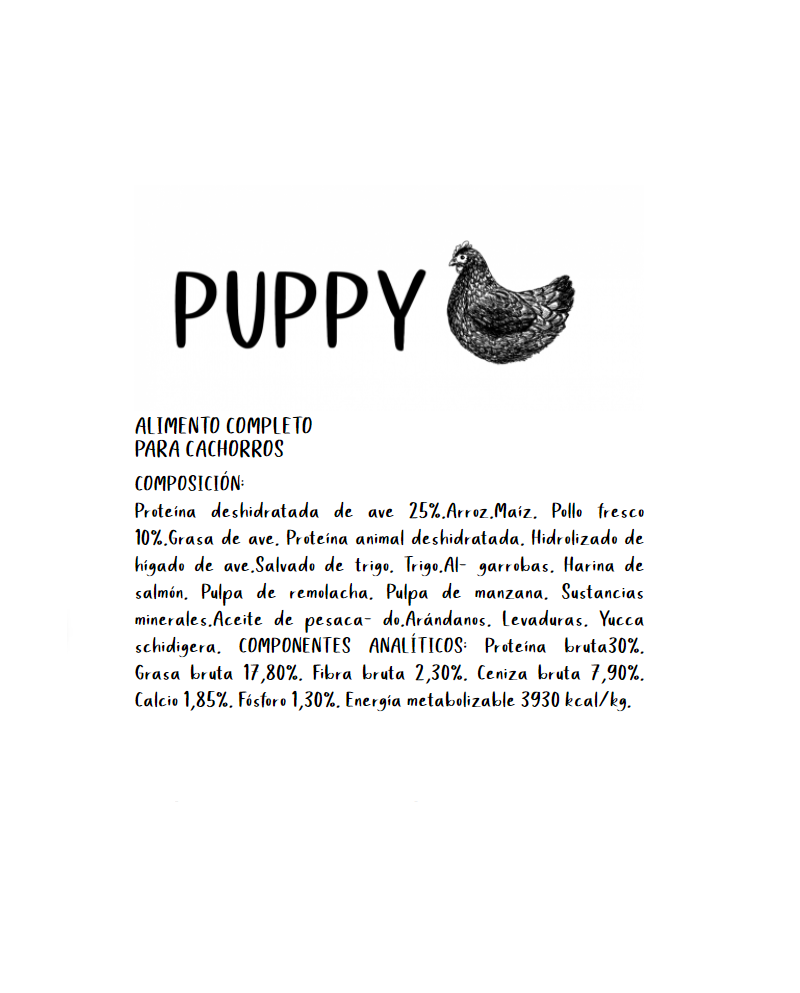 PUPPY

ALIMENTO COMPLETO
PARA CACHORROS

COMPOSICIÓN:
Proteína deshidratada de ave 25%.Arroz.Maíz. Pollo fresco 10%.Grasa de ave. Proteína animal deshidratada. Hidrolizado de hígado de ave.Salvado de trigo. Trigo.Al- garrobas. Harina de salmón. Pulpa de remolacha. Pulpa de manzana. Sustancias minerales.Aceite de pesaca- do.Arándanos. Levaduras. Yucca schidigera. COMPONENTES ANALÍTICOS: Proteína bruta30%. Grasa bruta 17,80%. Fibra bruta 2,30%. Ceniza bruta 7,90%. Calcio 1,85%. Fósforo 1,30%. Energía metabolizable 3930 kcal/kg.